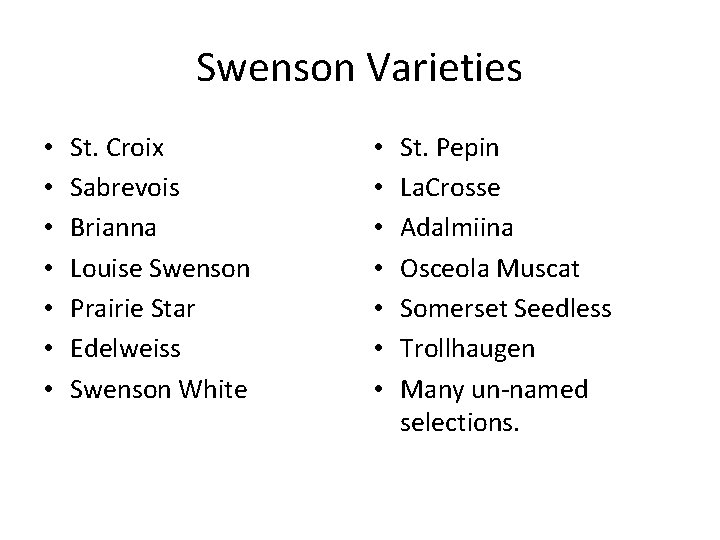 Swenson Varieties

• St. Croix
• Sabrevois
• Brianna
• Louise Swenson
• Prairie Star
• Edelweiss
• Swenson White

• St. Pepin
• LaCrosse
• Adalmiina
• Osceola Muscat
• Somerset Seedless
• Trollhaugen
• Many un-named selections.